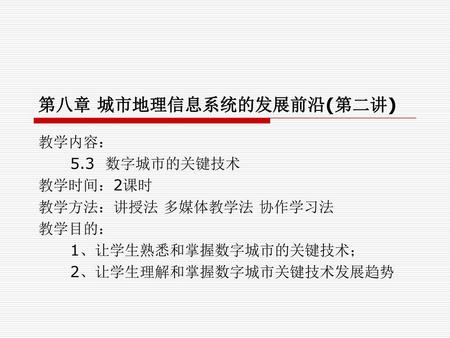 第八章 城市地理信息系统的发展前沿(第二讲)

教学内容：
5.3 数字城市的关键技术
教学时间：2课时
教学方法：讲授法 多媒体教学法 协作学习法
教学目的：
1、让学生熟悉和掌握数字城市的关键技术；
2、让学生理解和掌握数字城市关键技术发展趋势